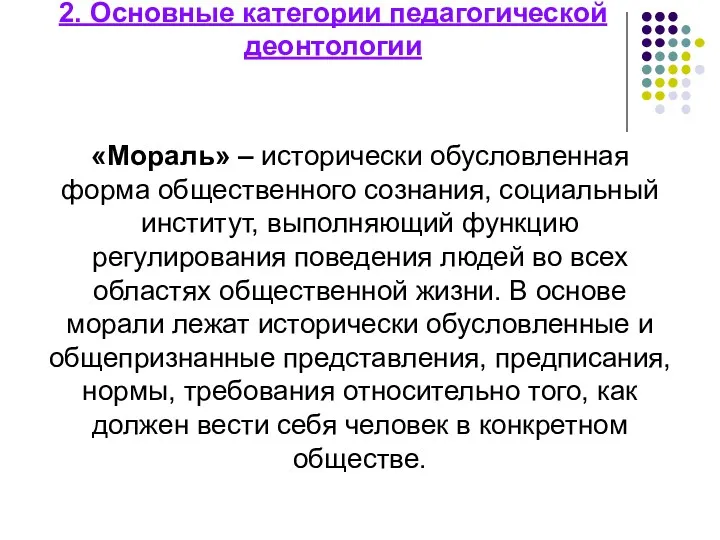 2. Основные категории педагогической деонтологии

«Мораль» – исторически обусловленная форма общественного сознания, социальный институт, выполняющий функцию регулирования поведения людей во всех областях общественной жизни. В основе морали лежат исторически обусловленные и общепризнанные представления, предписания, нормы, требования относительно того, как должен вести себя человек в конкретном обществе.